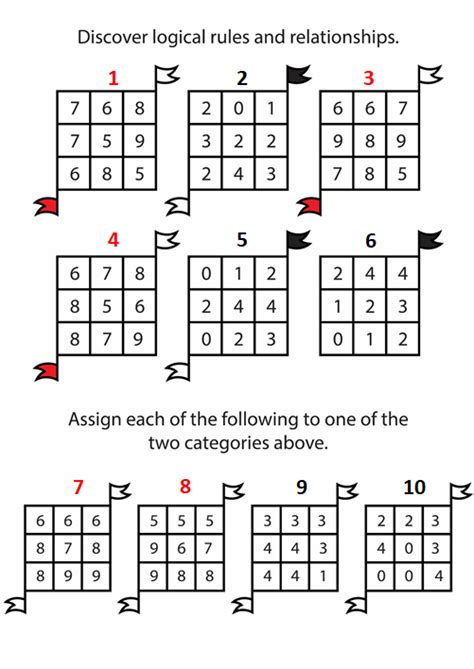 Discover logical rules and relationships.

1

| 7 | 6 | 8 |
|---|---|---|
| 7 | 5 | 9 |
| 6 | 8 | 5 |

2

| 2 | 0 | 1 |
|---|---|---|
| 3 | 2 | 2 |
| 2 | 4 | 3 |

3

| 6 | 6 | 7 |
|---|---|---|
| 9 | 8 | 9 |
| 7 | 8 | 5 |

4

| 6 | 7 | 8 |
|---|---|---|
| 8 | 5 | 6 |
| 8 | 7 | 9 |

5

| 0 | 1 | 2 |
|---|---|---|
| 2 | 4 | 4 |
| 0 | 2 | 3 |

6

| 2 | 4 | 4 |
|---|---|---|
| 1 | 2 | 3 |
| 0 | 1 | 2 |

Assign each of the following to one of the two categories above.

7

| 6 | 6 | 6 |
|---|---|---|
| 8 | 7 | 8 |
| 8 | 9 | 9 |

8

| 5 | 5 | 5 |
|---|---|---|
| 9 | 6 | 7 |
| 9 | 8 | 8 |

9

| 3 | 3 | 3 |
|---|---|---|
| 4 | 4 | 3 |
| 4 | 4 | 1 |

10

| 2 | 2 | 3 |
|---|---|---|
| 4 | 0 | 3 |
| 0 | 0 | 4 |